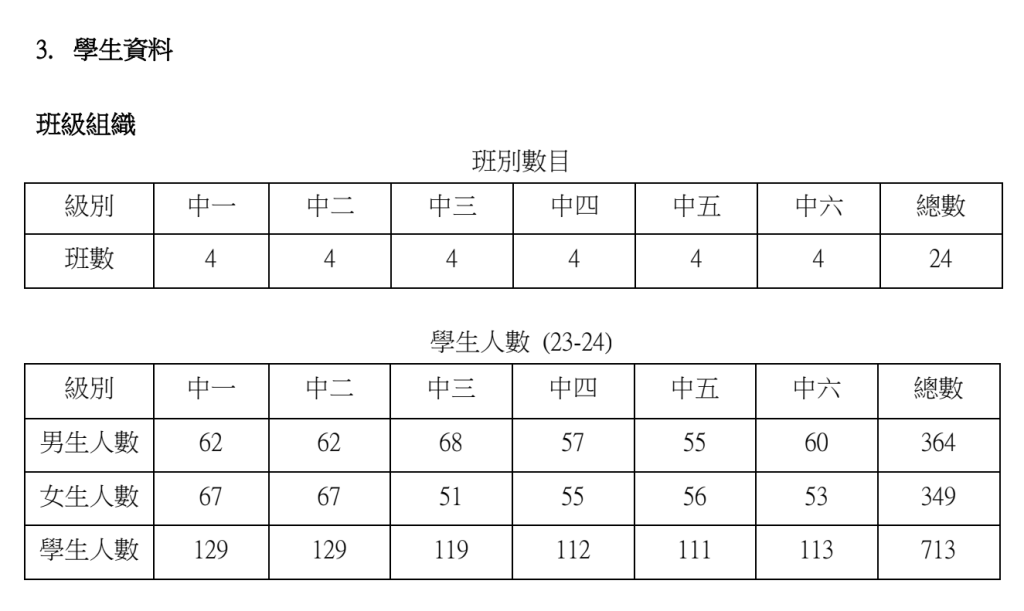 3. 學生資料

班級組織

班別數目

| 級別 | 中一 | 中二 | 中三 | 中四 | 中五 | 中六 | 總數 |
|---|---|---|---|---|---|---|---|
| 班數 | 4 | 4 | 4 | 4 | 4 | 4 | 24 |

學生人數 (23-24)

| 級別 | 中一 | 中二 | 中三 | 中四 | 中五 | 中六 | 總數 |
|---|---|---|---|---|---|---|---|
| 男生人數 | 62 | 62 | 68 | 57 | 55 | 60 | 364 |
| 女生人數 | 67 | 67 | 51 | 55 | 56 | 53 | 349 |
| 學生人數 | 129 | 129 | 119 | 112 | 111 | 113 | 713 |